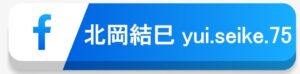 f

北岡結巳 yui.seike.75